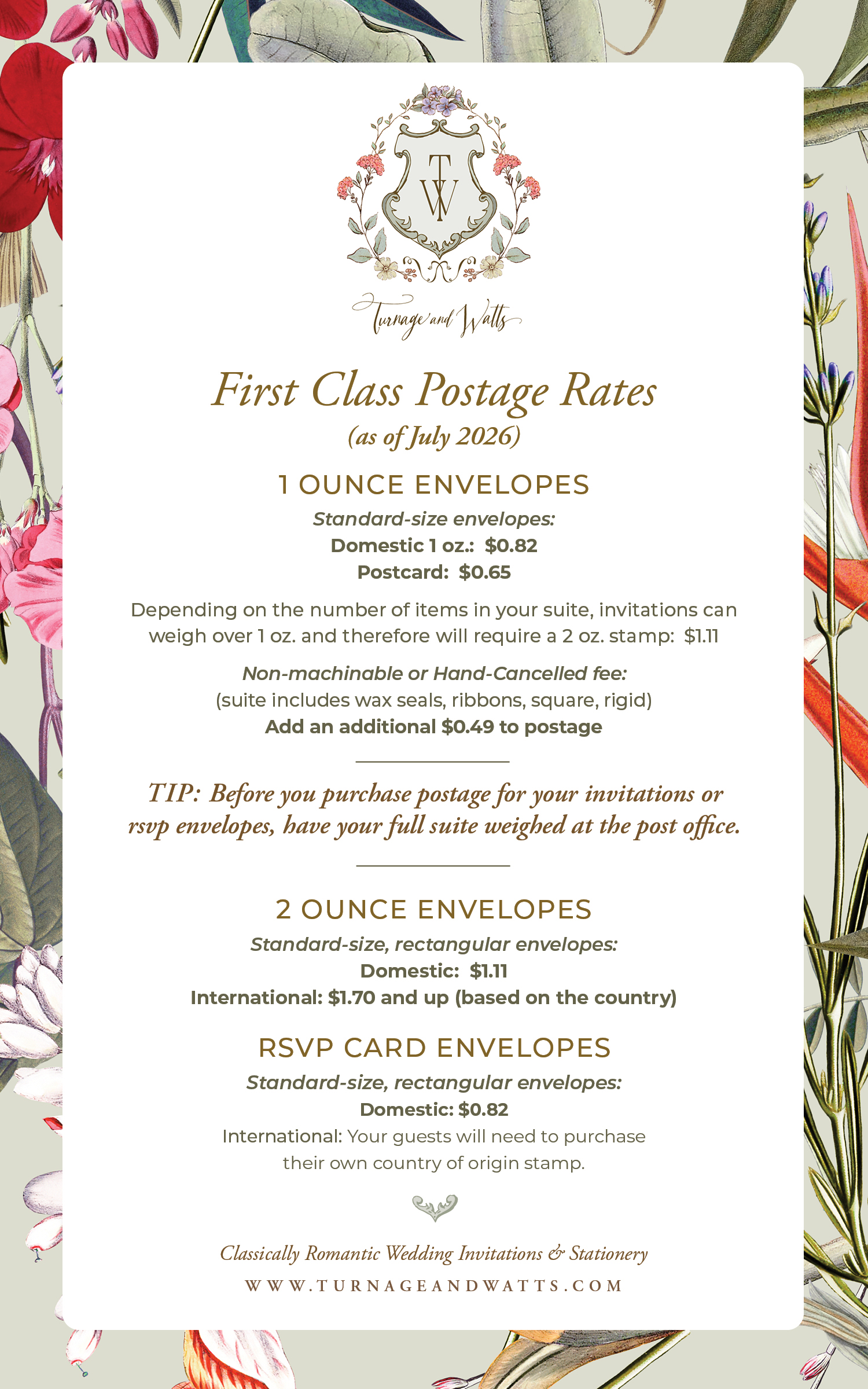 TW

Turnage and Watts

First Class Postage Rates
(as of July 2026)

1 OUNCE ENVELOPES

Standard-size envelopes:
Domestic 1 oz.: $0.82
Postcard: $0.65

Depending on the number of items in your suite, invitations can weigh over 1 oz. and therefore will require a 2 oz. stamp: $1.11

Non-machinable or Hand-Cancelled fee:
(suite includes wax seals, ribbons, square, rigid)
Add an additional $0.49 to postage

TIP: Before you purchase postage for your invitations or rsvp envelopes, have your full suite weighed at the post office.

2 OUNCE ENVELOPES

Standard-size, rectangular envelopes:
Domestic: $1.11
International: $1.70 and up (based on the country)

RSVP CARD ENVELOPES

Standard-size, rectangular envelopes:
Domestic: $0.82
International: Your guests will need to purchase their own country of origin stamp.

Classically Romantic Wedding Invitations & Stationery
WWW.TURNAGEANDWATTS.COM